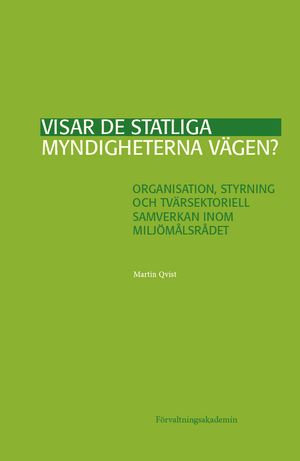 VISAR DE STATLIGA
MYNDIGHETERNA VÄGEN?

ORGANISATION, STYRNING
OCH TVÄRSEKTORIELL
SAMVERKAN INOM
MILJÖMÅLSRÅDET

Martin Qvist

Förvaltningsakademin